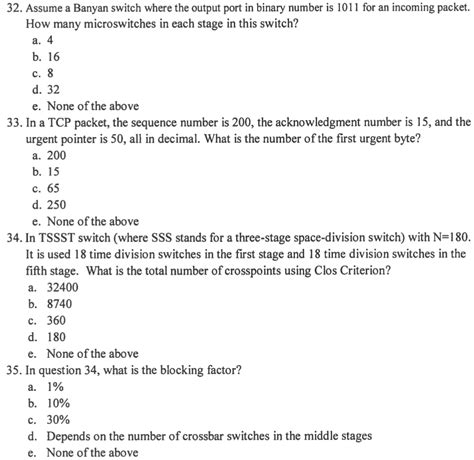 32. Assume a Banyan switch where the output port in binary number is 1011 for an incoming packet. How many microswitches in each stage in this switch?
a. 4
b. 16
c. 8
d. 32
e. None of the above
33. In a TCP packet, the sequence number is 200, the acknowledgment number is 15, and the urgent pointer is 50, all in decimal. What is the number of the first urgent byte?
a. 200
b. 15
c. 65
d. 250
e. None of the above
34. In TSSST switch (where SSS stands for a three-stage space-division switch) with N=180. It is used 18 time division switches in the first stage and 18 time division switches in the fifth stage. What is the total number of crosspoints using Clos Criterion?
a. 32400
b. 8740
c. 360
d. 180
e. None of the above
35. In question 34, what is the blocking factor?
a. 1%
b. 10%
c. 30%
d. Depends on the number of crossbar switches in the middle stages
e. None of the above